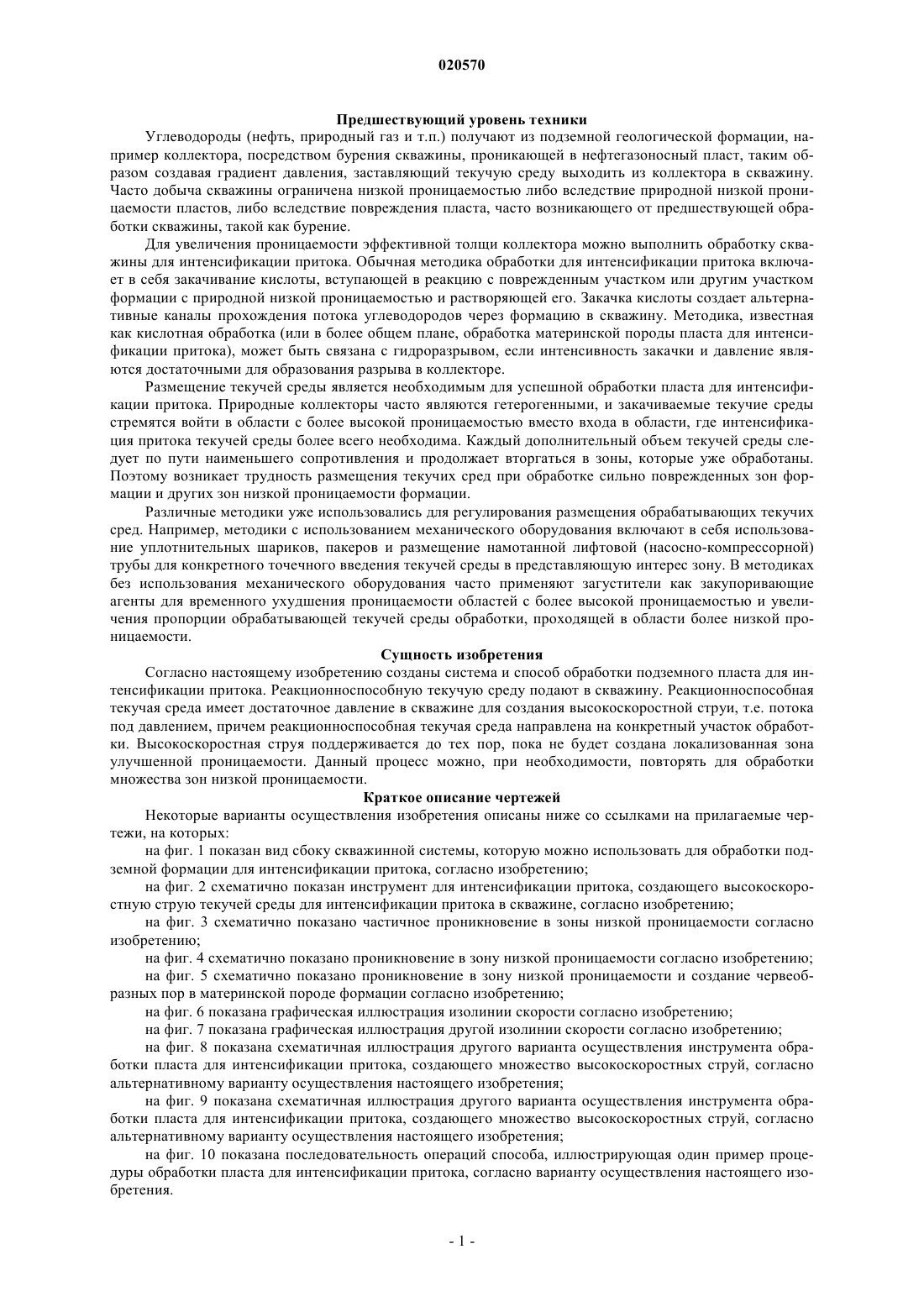 020570

Предшествующий уровень техники

Углеводороды (нефть, природный газ и т.п.) получают из подземной геологической формации, например коллектора, посредством бурения скважины, проникающей в нефтегазоносный пласт, таким образом создавая градиент давления, заставляющий текучую среду выходить из коллектора в скважину. Часто добыча скважины ограничена низкой проницаемостью либо вследствие природной низкой проницаемости пластов, либо вследствие повреждения пласта, часто возникающего от предшествующей обработки скважины, такой как бурение.

Для увеличения проницаемости эффективной толщи коллектора можно выполнить обработку скважины для интенсификации притока. Обычная методика обработки для интенсификации притока включает в себя закачивание кислоты, вступающей в реакцию с поврежденным участком или другим участком формации с природной низкой проницаемостью и растворяющей его. Закачка кислоты создает альтернативные каналы прохождения потока углеводородов через формацию в скважину. Методика, известная как кислотная обработка (или в более общем плане, обработка материнской породы пласта для интенсификации притока), может быть связана с гидроразрывом, если интенсивность закачки и давление являются достаточными для образования разрыва в коллекторе.

Размещение текучей среды является необходимым для успешной обработки пласта для интенсификации притока. Природные коллекторы часто являются гетерогенными, и закачиваемые текучие среды стремятся войти в области с более высокой проницаемостью вместо входа в области, где интенсификация притока текучей среды более всего необходима. Каждый дополнительный объем текучей среды следует по пути наименьшего сопротивления и продолжает вторгаться в зоны, которые уже обработаны. Поэтому возникает трудность размещения текучих сред при обработке сильно поврежденных зон формации и других зон низкой проницаемости формации.

Различные методики уже использовались для регулирования размещения обрабатывающих текучих сред. Например, методики с использованием механического оборудования включают в себя использование уплотнительных шариков, пакеров и размещение намотанной лифтовой (насосно-компрессорной) трубы для конкретного точечного введения текучей среды в представляющую интерес зону. В методиках без использования механического оборудования часто применяют загустители как закупоривающие агенты для временного ухудшения проницаемости областей с более высокой проницаемостью и увеличения пропорции обрабатывающей текучей среды обработки, проходящей в области более низкой проницаемости.

Сущность изобретения

Согласно настоящему изобретению созданы система и способ обработки подземного пласта для интенсификации притока. Реакционноспособную текучую среду подают в скважину. Реакционноспособная текучая среда имеет достаточное давление в скважине для создания высокоскоростной струи, т.е. потока под давлением, причем реакционноспособная текучая среда направлена на конкретный участок обработки. Высокоскоростная струя поддерживается до тех пор, пока не будет создана локализованная зона улучшенной проницаемости. Данный процесс можно, при необходимости, повторять для обработки множества зон низкой проницаемости.

Краткое описание чертежей

Некоторые варианты осуществления изобретения описаны ниже со ссылками на прилагаемые чертежи, на которых:

на фиг. 1 показан вид сбоку скважинной системы, которую можно использовать для обработки подземной формации для интенсификации притока, согласно изобретению;

на фиг. 2 схематично показан инструмент для интенсификации притока, создающего высокоскоростную струю текучей среды для интенсификации притока в скважине, согласно изобретению;

на фиг. 3 схематично показано частичное проникновение в зоны низкой проницаемости согласно изобретению;

на фиг. 4 схематично показано проникновение в зону низкой проницаемости согласно изобретению;

на фиг. 5 схематично показано проникновение в зону низкой проницаемости и создание червеобразных пор в материнской породе формации согласно изобретению;

на фиг. 6 показана графическая иллюстрация изолинии скорости согласно изобретению;

на фиг. 7 показана графическая иллюстрация другой изолинии скорости согласно изобретению;

на фиг. 8 показана схематичная иллюстрация другого варианта осуществления инструмента обработки пласта для интенсификации притока, создающего множество высокоскоростных струй, согласно альтернативному варианту осуществления настоящего изобретения;

на фиг. 9 показана схематичная иллюстрация другого варианта осуществления инструмента обработки пласта для интенсификации притока, создающего множество высокоскоростных струй, согласно альтернативному варианту осуществления настоящего изобретения;

на фиг. 10 показана последовательность операций способа, иллюстрирующая один пример процедуры обработки пласта для интенсификации притока, согласно варианту осуществления настоящего изобретения.

- 1 -